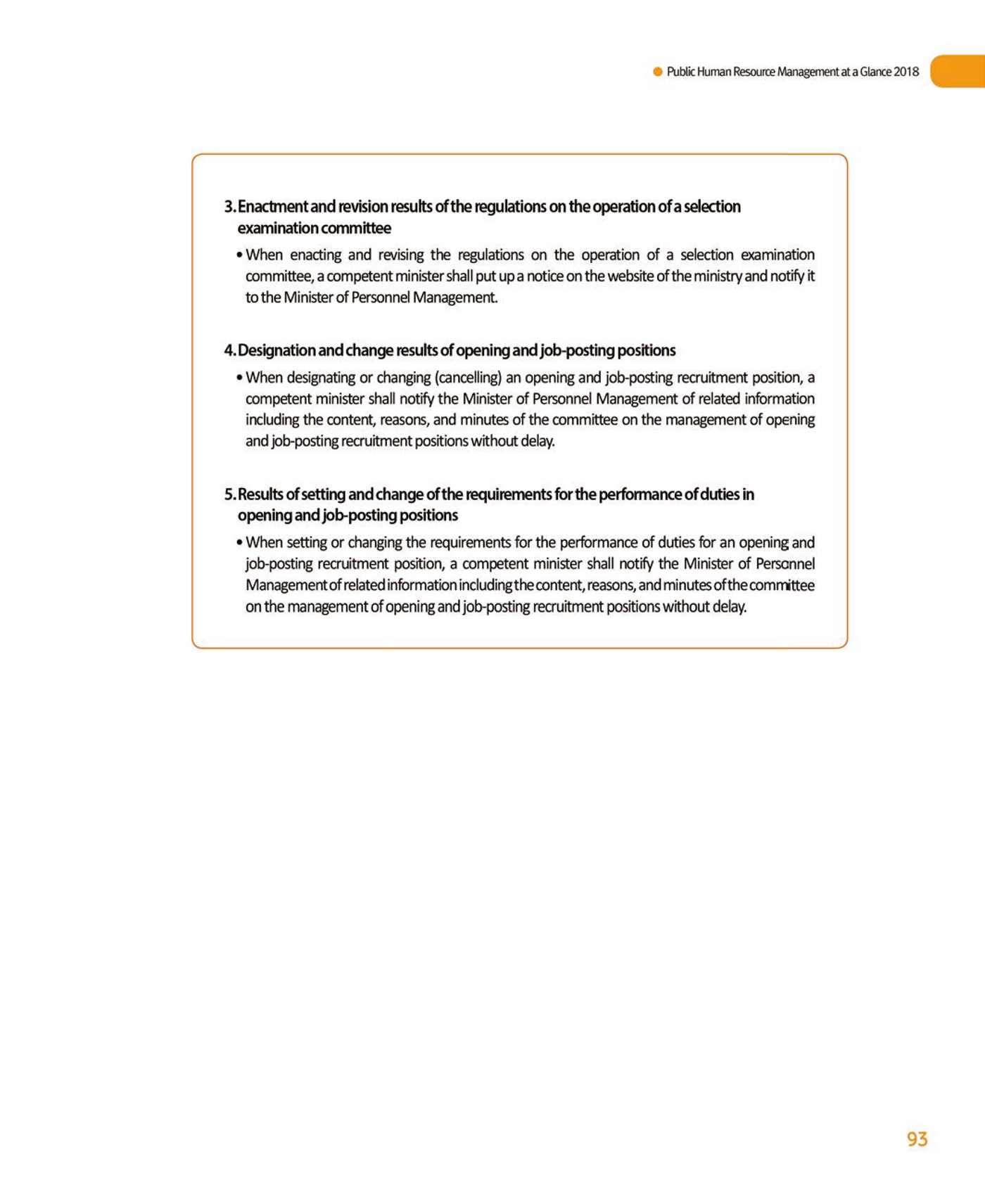 Public Human Resource Management at a Glance 2018

3. Enactment and revision results of the regulations on the operation of a selection examination committee

• When enacting and revising the regulations on the operation of a selection examination committee, a competent minister shall put up a notice on the website of the ministry and notify it to the Minister of Personnel Management.

4. Designation and change results of opening and job-posting positions

• When designating or changing (cancelling) an opening and job-posting recruitment position, a competent minister shall notify the Minister of Personnel Management of related information including the content, reasons, and minutes of the committee on the management of opening and job-posting recruitment positions without delay.

5. Results of setting and change of the requirements for the performance of duties in opening and job-posting positions

• When setting or changing the requirements for the performance of duties for an opening and job-posting recruitment position, a competent minister shall notify the Minister of Personnel Management of related information including the content, reasons, and minutes of the committee on the management of opening and job-posting recruitment positions without delay.

93